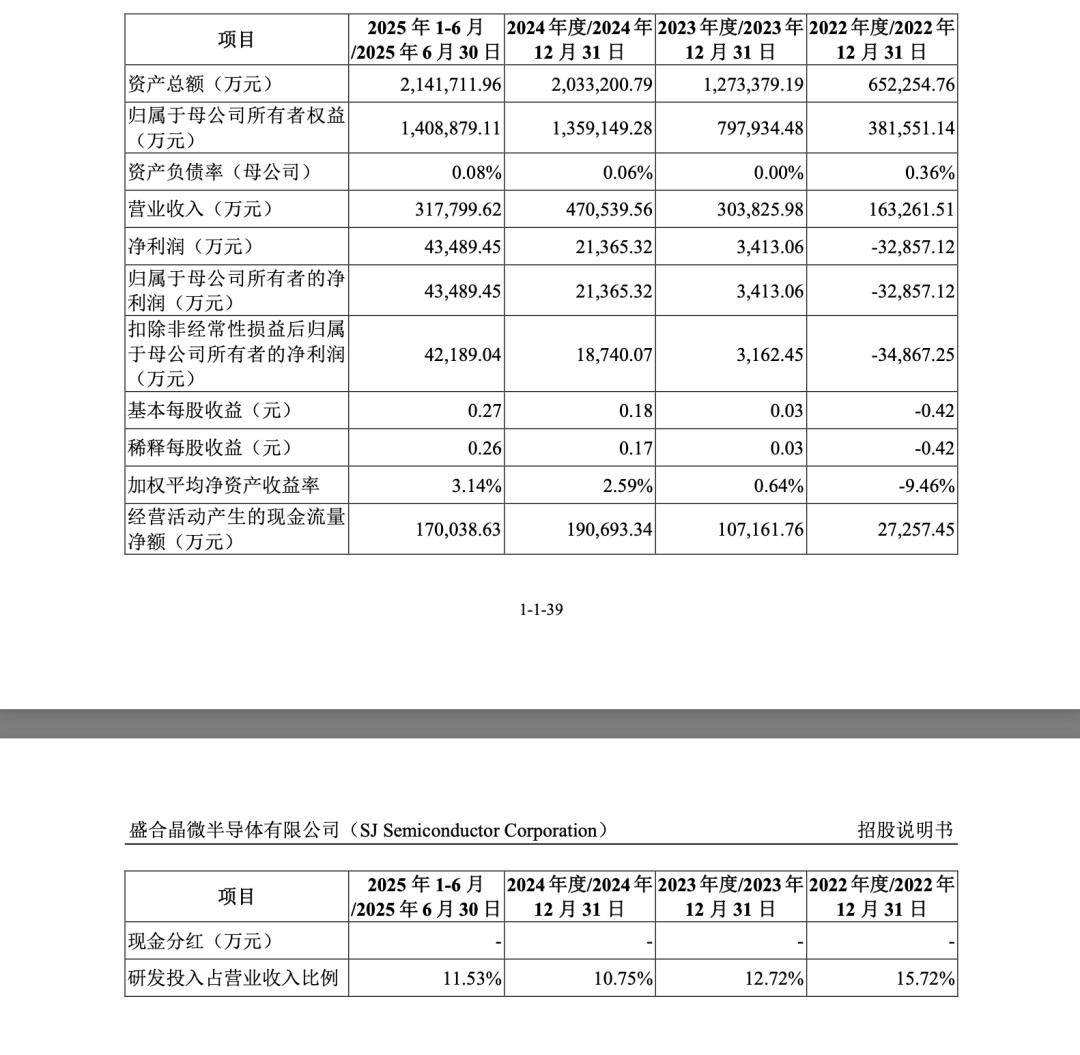 | 项目 | 2025 年 1-6 月 /2025 年 6 月 30 日 | 2024 年度/2024 年 12 月 31 日 | 2023 年度/2023 年 12 月 31 日 | 2022 年度/2022 年 12 月 31 日 |
|---|---|---|---|---|
| 资产总额（万元） | 2,141,711.96 | 2,033,200.79 | 1,273,379.19 | 652,254.76 |
| 归属于母公司所有者权益（万元） | 1,408,879.11 | 1,359,149.28 | 797,934.48 | 381,551.14 |
| 资产负债率（母公司） | 0.08% | 0.06% | 0.00% | 0.36% |
| 营业收入（万元） | 317,799.62 | 470,539.56 | 303,825.98 | 163,261.51 |
| 净利润（万元） | 43,489.45 | 21,365.32 | 3,413.06 | -32,857.12 |
| 归属于母公司所有者的净利润（万元） | 43,489.45 | 21,365.32 | 3,413.06 | -32,857.12 |
| 扣除非经常性损益后归属于母公司所有者的净利润（万元） | 42,189.04 | 18,740.07 | 3,162.45 | -34,867.25 |
| 基本每股收益（元） | 0.27 | 0.18 | 0.03 | -0.42 |
| 稀释每股收益（元） | 0.26 | 0.17 | 0.03 | -0.42 |
| 加权平均净资产收益率 | 3.14% | 2.59% | 0.64% | -9.46% |
| 经营活动产生的现金流量净额（万元） | 170,038.63 | 190,693.34 | 107,161.76 | 27,257.45 |

1-1-39

盛合晶微半导体有限公司（SJ Semiconductor Corporation） 招股说明书

| 项目 | 2025 年 1-6 月 /2025 年 6 月 30 日 | 2024 年度/2024 年 12 月 31 日 | 2023 年度/2023 年 12 月 31 日 | 2022 年度/2022 年 12 月 31 日 |
|---|---|---|---|---|
| 现金分红（万元） | - | - | - | - |
| 研发投入占营业收入比例 | 11.53% | 10.75% | 12.72% | 15.72% |